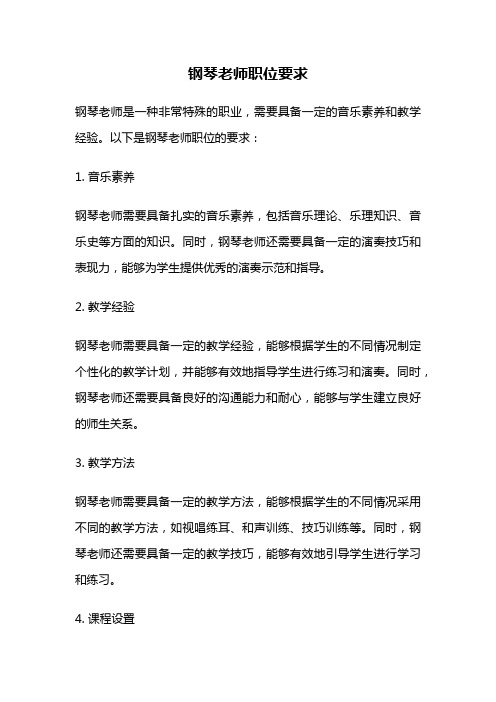 钢琴老师职位要求

钢琴老师是一种非常特殊的职业，需要具备一定的音乐素养和教学经验。以下是钢琴老师职位的要求：

1. 音乐素养

钢琴老师需要具备扎实的音乐素养，包括音乐理论、乐理知识、音乐史等方面的知识。同时，钢琴老师还需要具备一定的演奏技巧和表现力，能够为学生提供优秀的演奏示范和指导。

2. 教学经验

钢琴老师需要具备一定的教学经验，能够根据学生的不同情况制定个性化的教学计划，并能够有效地指导学生进行练习和演奏。同时，钢琴老师还需要具备良好的沟通能力和耐心，能够与学生建立良好的师生关系。

3. 教学方法

钢琴老师需要具备一定的教学方法，能够根据学生的不同情况采用不同的教学方法，如视唱练耳、和声训练、技巧训练等。同时，钢琴老师还需要具备一定的教学技巧，能够有效地引导学生进行学习和练习。

4. 课程设置